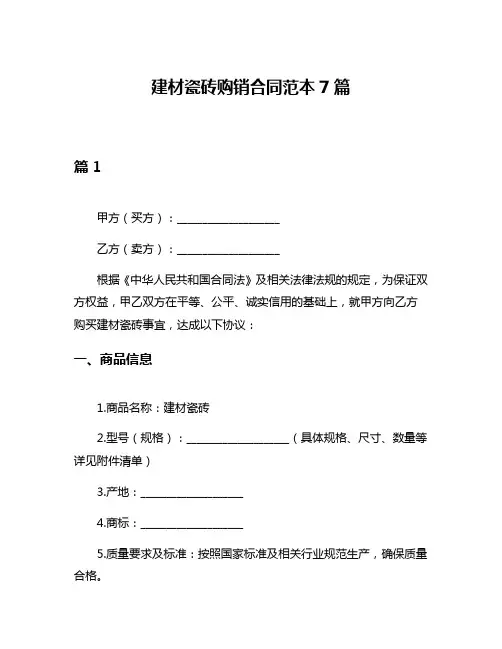 建材瓷砖购销合同范本 7 篇

篇 1

甲方（买方）：__________________

乙方（卖方）：__________________

根据《中华人民共和国合同法》及相关法律法规的规定，为保证双方权益，甲乙双方在平等、公平、诚实信用的基础上，就甲方向乙方购买建材瓷砖事宜，达成以下协议：

一、商品信息

1.商品名称：建材瓷砖

2.型号（规格）：__________________（具体规格、尺寸、数量等详见附件清单）

3.产地：__________________

4.商标：__________________

5.质量要求及标准：按照国家标准及相关行业规范生产，确保质量合格。